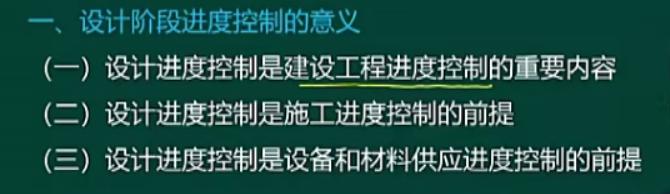 一、设计阶段进度控制的意义

（一）设计进度控制是建设工程进度控制的重要内容

（二）设计进度控制是施工进度控制的前提

（三）设计进度控制是设备和材料供应进度控制的前提